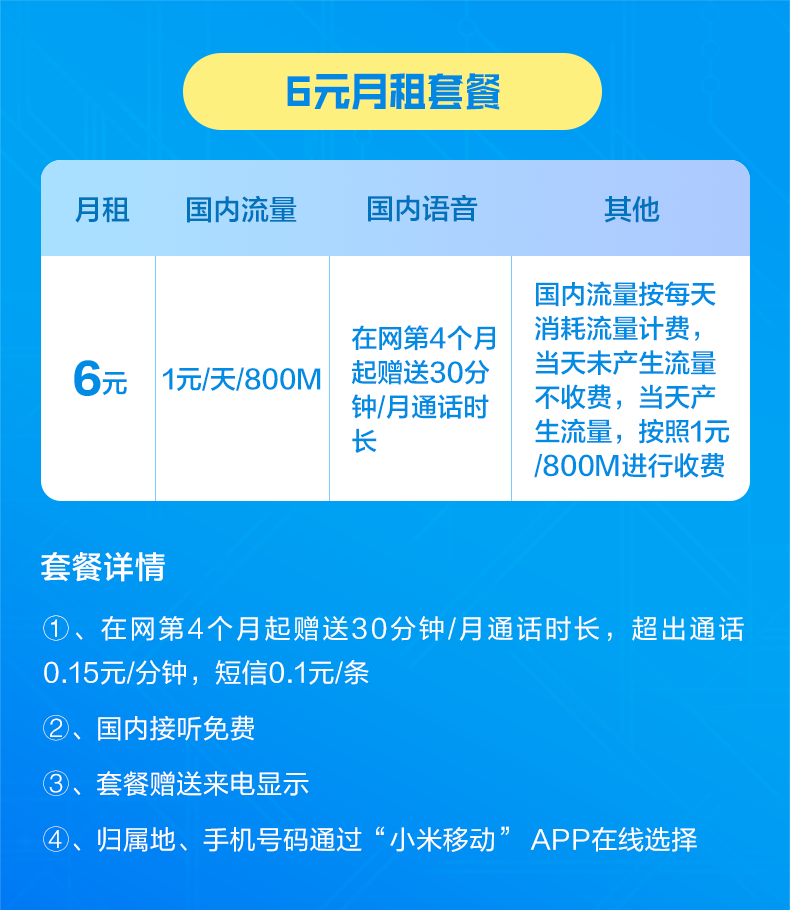 6元月租套餐

| 月租 | 国内流量 | 国内语音 | 其他 |
|---|---|---|---|
| 6元 | 1元/天/800M | 在网第4个月起赠送30分钟/月通话时长 | 国内流量按每天消耗流量计费，当天未产生流量不收费，当天产生流量，按照1元/800M进行收费 |

套餐详情

①、在网第4个月起赠送30分钟/月通话时长，超出通话0.15元/分钟，短信0.1元/条

②、国内接听免费

③、套餐赠送来电显示

④、归属地、手机号码通过“小米移动”APP在线选择